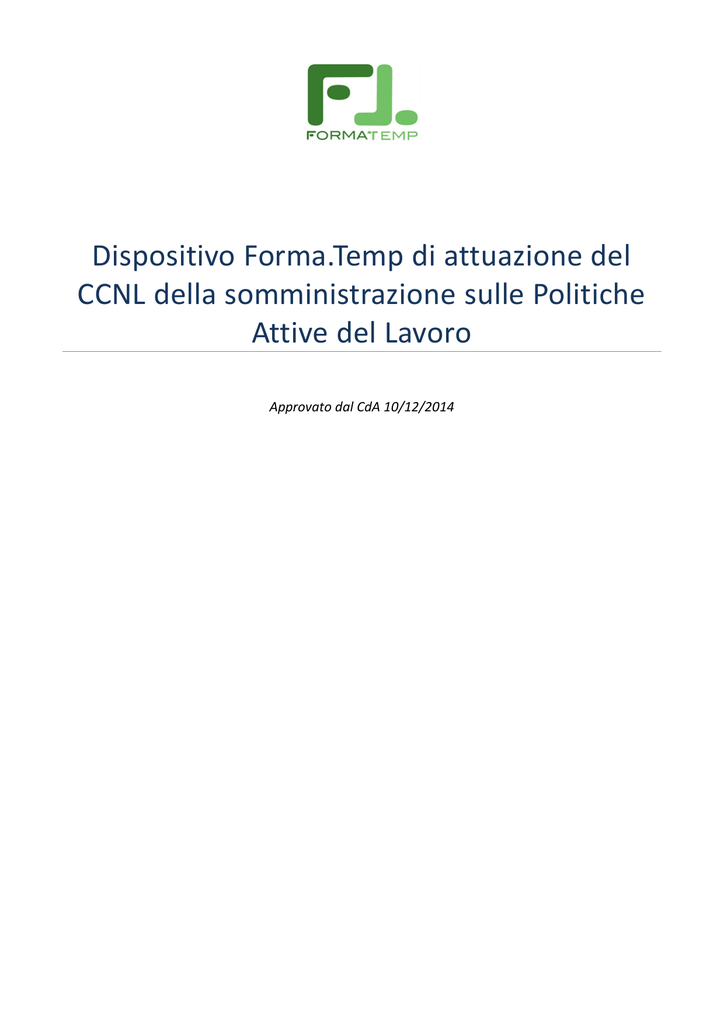 FORMATEMP

Dispositivo Forma.Temp di attuazione del CCNL della somministrazione sulle Politiche Attive del Lavoro

Approvato dal CdA 10/12/2014